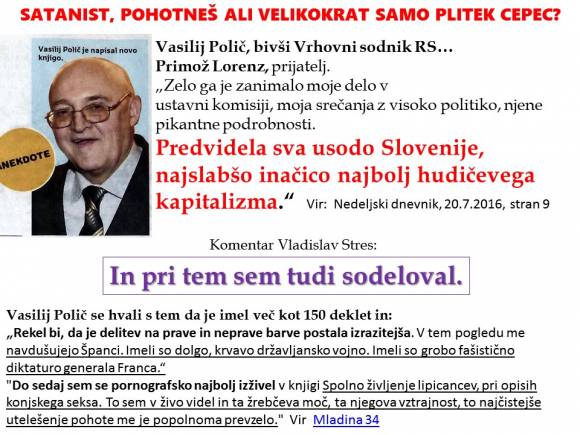 SATANIST, POHOTNEŠ ALI VELIKOKRAT SAMO PLITEK CEPEC?

Vasilij Polič je napisal novo knjigo.

ANEKDOTE

Vasilij Polič, bivši Vrhovni sodnik RS…
Primož Lorenz, prijatelj.
„Zelo ga je zanimalo moje delo v ustavni komisiji, moja srečanja z visoko politiko, njene pikantne podrobnosti.

Predvidela sva usodo Slovenije, najslabšo inačico najbolj hudičevega kapitalizma." Vir: Nedeljski dnevnik, 20.7.2016, stran 9

Komentar Vladislav Stres:

In pri tem sem tudi sodeloval.

Vasilij Polič se hvali s tem da je imel več kot 150 deklet in:
„Rekel bi, da je delitev na prave in neprave barve postala izrazitejša. V tem pogledu me navdušujejo Španci. Imeli so dolgo, krvavo državljansko vojno. Imeli so grobo fašistično diktaturo generala Franca."
"Do sedaj sem se pornografsko najbolj izživel v knjigi Spolno življenje lipicancev, pri opisih konjskega seksa. To sem v živo videl in ta žrebčeva moč, ta njegova vztrajnost, to najčistejše utelešenje pohote me je popolnoma prevzelo." Vir Mladina 34